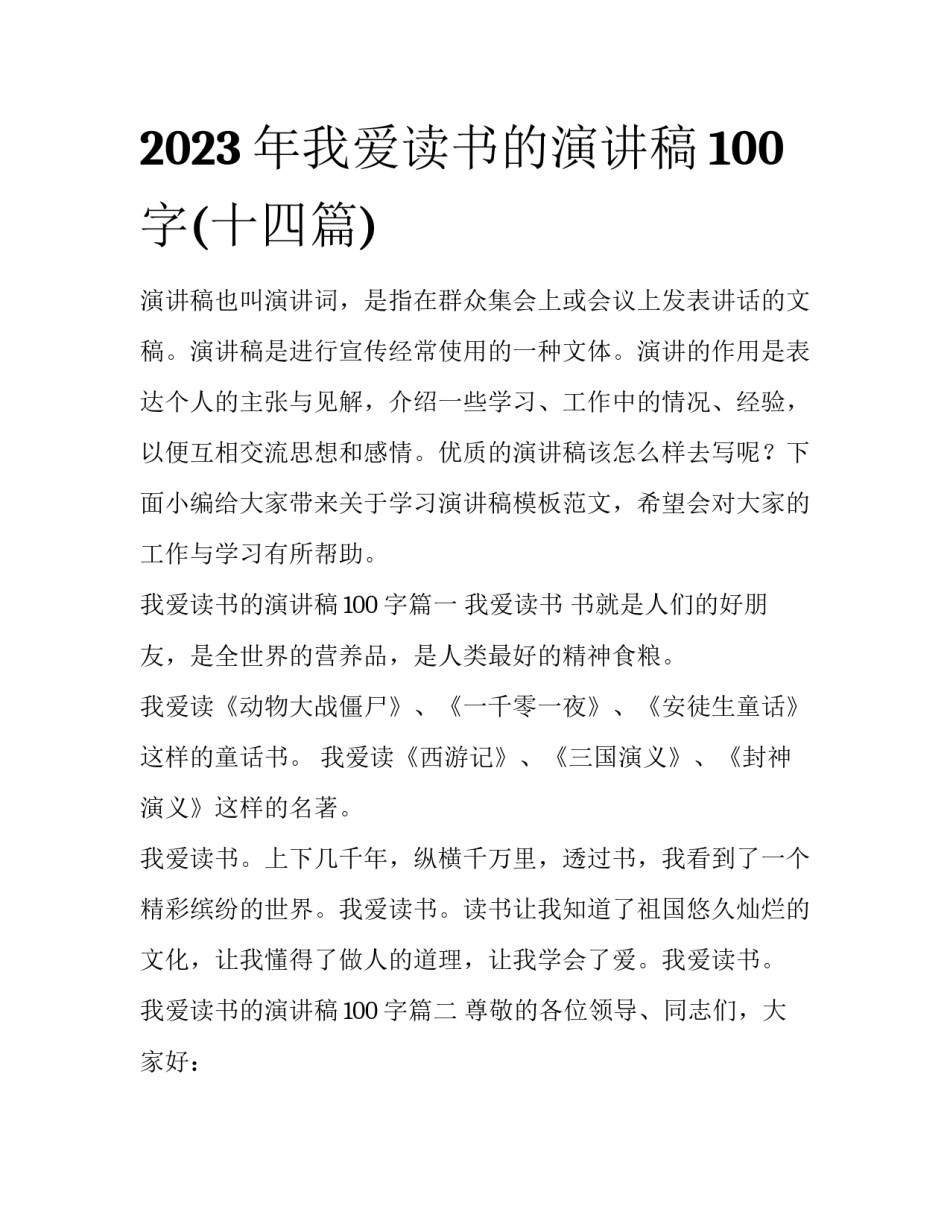 2023 年我爱读书的演讲稿 100 字(十四篇)

演讲稿也叫演讲词，是指在群众集会上或会议上发表讲话的文稿。演讲稿是进行宣传经常使用的一种文体。演讲的作用是表达个人的主张与见解，介绍一些学习、工作中的情况、经验，以便互相交流思想和感情。优质的演讲稿该怎么样去写呢？下面小编给大家带来关于学习演讲稿模板范文，希望会对大家的工作与学习有所帮助。

我爱读书的演讲稿 100 字篇一 我爱读书 书就是人们的好朋友，是全世界的营养品，是人类最好的精神食粮。

我爱读《动物大战僵尸》、《一千零一夜》、《安徒生童话》这样的童话书。 我爱读《西游记》、《三国演义》、《封神演义》这样的名著。

我爱读书。上下几千年，纵横千万里，透过书，我看到了一个精彩缤纷的世界。我爱读书。读书让我知道了祖国悠久灿烂的文化，让我懂得了做人的道理，让我学会了爱。我爱读书。

我爱读书的演讲稿 100 字篇二 尊敬的各位领导、同志们，大家好：